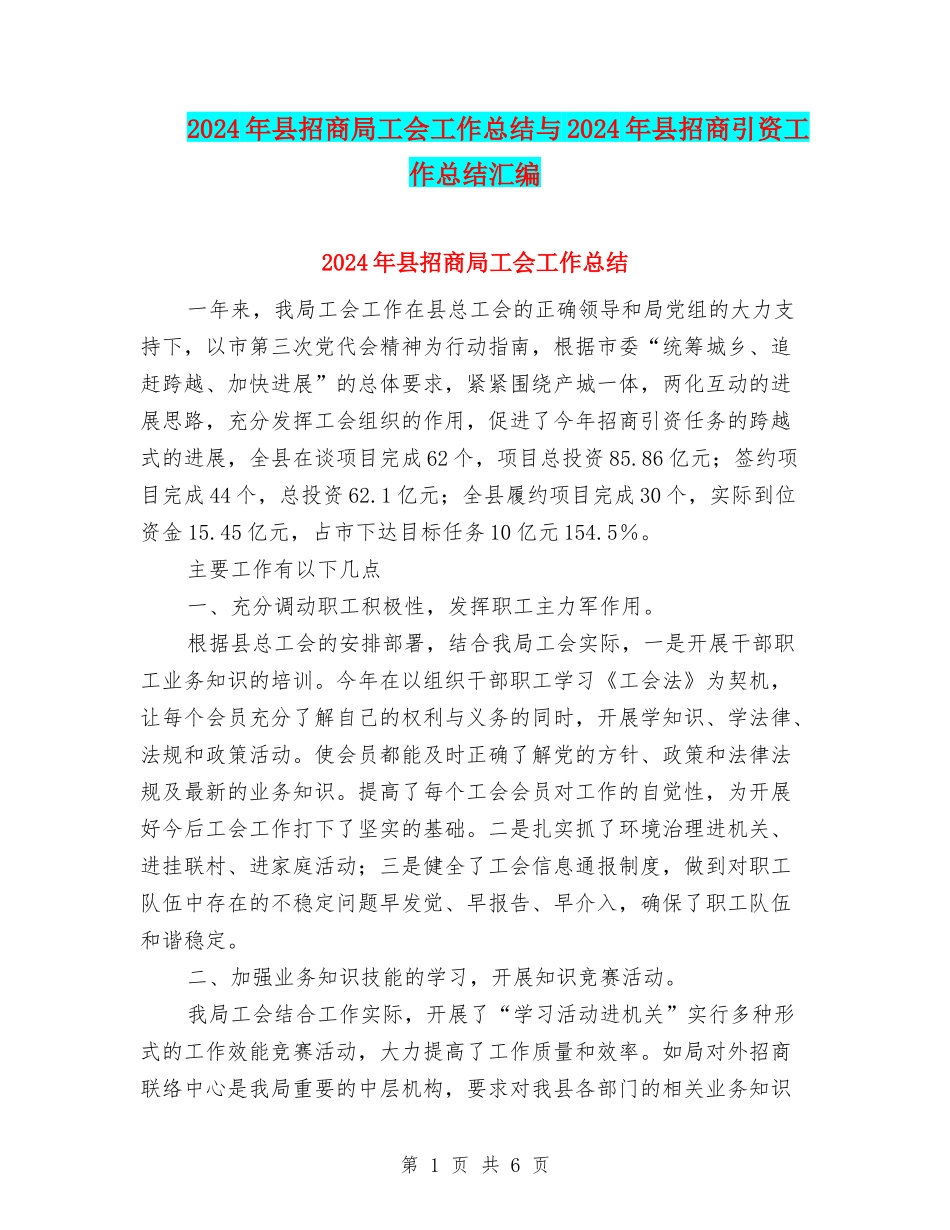 2024年县招商局工会工作总结与2024年县招商引资工作总结汇编

2024年县招商局工会工作总结

一年来，我局工会工作在县总工会的正确领导和局党组的大力支持下，以市第三次党代会精神为行动指南，根据市委“统筹城乡、追赶跨越、加快进展”的总体要求，紧紧围绕产城一体，两化互动的进展思路，充分发挥工会组织的作用，促进了今年招商引资任务的跨越式的进展，全县在谈项目完成62个，项目总投资85.86亿元；签约项目完成44个，总投资62.1亿元；全县履约项目完成30个，实际到位资金15.45亿元，占市下达目标任务10亿元154.5%。

主要工作有以下几点

一、充分调动职工积极性，发挥职工主力军作用。

根据县总工会的安排部署，结合我局工会实际，一是开展干部职工业务知识的培训。今年在以组织干部职工学习《工会法》为契机，让每个会员充分了解自己的权利与义务的同时，开展学知识、学法律、法规和政策活动。使会员都能及时正确了解党的方针、政策和法律法规及最新的业务知识。提高了每个工会会员对工作的自觉性，为开展好今后工会工作打下了坚实的基础。二是扎实抓了环境治理进机关、进挂联村、进家庭活动；三是健全了工会信息通报制度，做到对职工队伍中存在的不稳定问题早发觉、早报告、早介入，确保了职工队伍和谐稳定。

二、加强业务知识技能的学习，开展知识竞赛活动。

我局工会结合工作实际，开展了“学习活动进机关”实行多种形式的工作效能竞赛活动，大力提高了工作质量和效率。如局对外招商联络中心是我局重要的中层机构，要求对我县各部门的相关业务知识

第 1 页 共 6 页